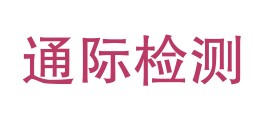 通际检测